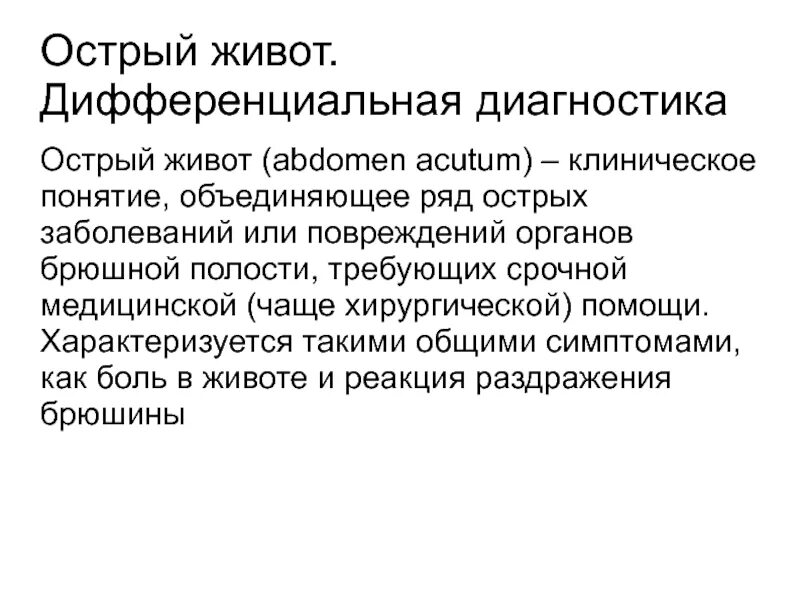 Острый живот. Дифференциальная диагностика

Острый живот (abdomen acutum) – клиническое понятие, объединяющее ряд острых заболеваний или повреждений органов брюшной полости, требующих срочной медицинской (чаще хирургической) помощи. Характеризуется такими общими симптомами, как боль в животе и реакция раздражения брюшины